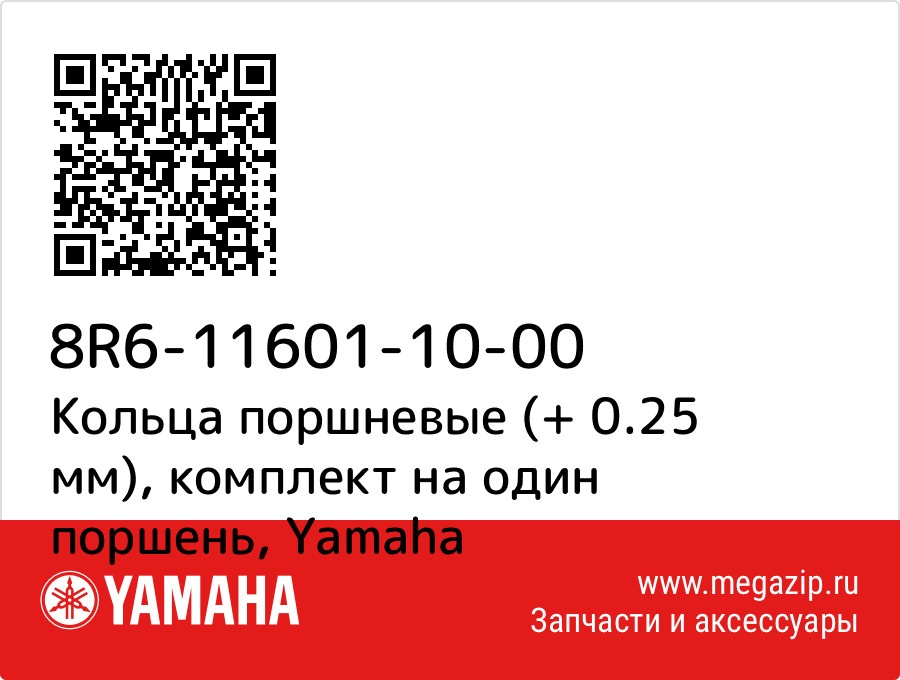 8R6-11601-10-00
Кольца поршневые (+ 0.25 мм), комплект на один поршень, Yamaha

YAMAHA

www.megazip.ru
Запчасти и аксессуары